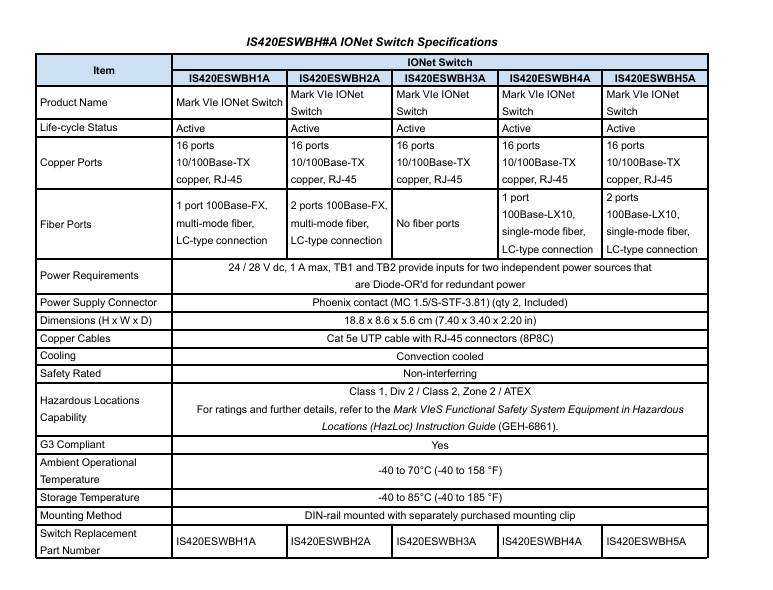 IS420ESWBH#A IONet Switch Specifications

| Item | IONet Switch | | | | |
|---|---|---|---|---|---|
| | IS420ESWBH1A | IS420ESWBH2A | IS420ESWBH3A | IS420ESWBH4A | IS420ESWBH5A |
| Product Name | Mark VIe IONet Switch | Mark VIe IONet Switch | Mark VIe IONet Switch | Mark VIe IONet Switch | Mark VIe IONet Switch |
| Life-cycle Status | Active | Active | Active | Active | Active |
| Copper Ports | 16 ports 10/100Base-TX copper, RJ-45 | 16 ports 10/100Base-TX copper, RJ-45 | 16 ports 10/100Base-TX copper, RJ-45 | 16 ports 10/100Base-TX copper, RJ-45 | 16 ports 10/100Base-TX copper, RJ-45 |
| Fiber Ports | 1 port 100Base-FX, multi-mode fiber, LC-type connection | 2 ports 100Base-FX, multi-mode fiber, LC-type connection | No fiber ports | 1 port 100Base-LX10, single-mode fiber, LC-type connection | 2 ports 100Base-LX10, single-mode fiber, LC-type connection |
| Power Requirements | 24 / 28 V dc, 1 A max, TB1 and TB2 provide inputs for two independent power sources that are Diode-OR'd for redundant power | | | | |
| Power Supply Connector | Phoenix contact (MC 1.5/S-STF-3.81) (qty 2, Included) | | | | |
| Dimensions (H x W x D) | 18.8 x 8.6 x 5.6 cm (7.40 x 3.40 x 2.20 in) | | | | |
| Copper Cables | Cat 5e UTP cable with RJ-45 connectors (8P8C) | | | | |
| Cooling | Convection cooled | | | | |
| Safety Rated | Non-interferring | | | | |
| Hazardous Locations Capability | Class 1, Div 2 / Class 2, Zone 2 / ATEX For ratings and further details, refer to the Mark VIeS Functional Safety System Equipment in Hazardous Locations (HazLoc) Instruction Guide (GEH-6861). | | | | |
| G3 Compliant | Yes | | | | |
| Ambient Operational Temperature | -40 to 70°C (-40 to 158 °F) | | | | |
| Storage Temperature | -40 to 85°C (-40 to 185 °F) | | | | |
| Mounting Method | DIN-rail mounted with separately purchased mounting clip | | | | |
| Switch Replacement Part Number | IS420ESWBH1A | IS420ESWBH2A | IS420ESWBH3A | IS420ESWBH4A | IS420ESWBH5A |